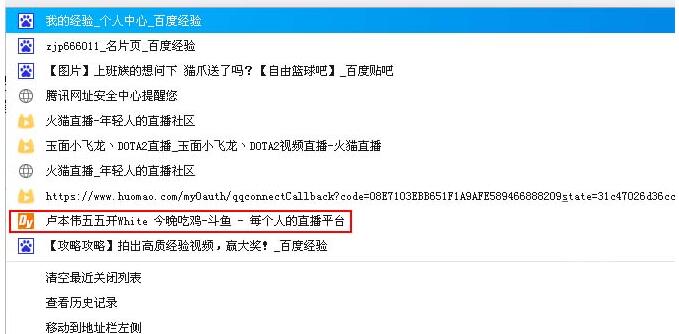 我的经验_个人中心_百度经验

zjp666011_名片页_百度经验

【图片】上班族的想问下 猫爪送了吗？【自由篮球吧】_百度贴吧

腾讯网址安全中心提醒您

火猫直播-年轻人的直播社区

玉面小飞龙、DOTA2直播_玉面小飞龙、DOTA2视频直播-火猫直播

火猫直播_年轻人的直播社区

https://www.huomao.com/myOauth/qqconnectCallback?code=08E7103EBB651F1A9AFE589466888209&state=31c47026d36cc

Dy

卢本伟五五开White 今晚吃鸡-斗鱼 - 每个人的直播平台

【攻略攻略】拍出高质经验视频，赢大奖！_百度经验

清空最近关闭列表

查看历史记录

移动到地址栏左侧